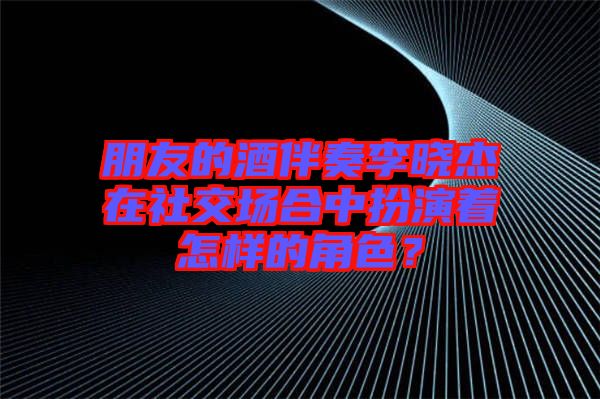 朋友的酒伴奏李晓杰在社交场合中扮演着怎样的角色？